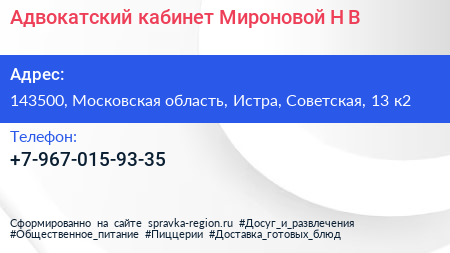 Адвокатский кабинет Мироновой Н В

Адрес:

143500, Московская область, Истра, Советская, 13 к2

Телефон:

+7-967-015-93-35

Сформированно на сайте spravka-region.ru #Досуг_и_развлечения #Общественное_питание #Пиццерии #Доставка_готовых_блюд